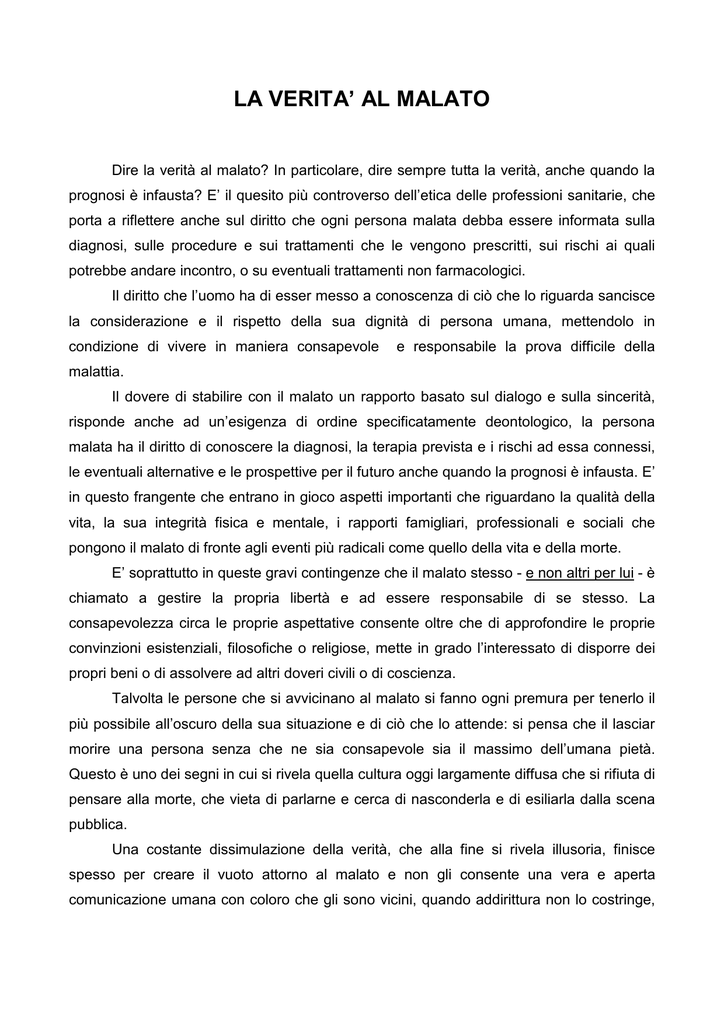 LA VERITA' AL MALATO

Dire la verità al malato? In particolare, dire sempre tutta la verità, anche quando la prognosi è infausta? E' il quesito più controverso dell'etica delle professioni sanitarie, che porta a riflettere anche sul diritto che ogni persona malata debba essere informata sulla diagnosi, sulle procedure e sui trattamenti che le vengono prescritti, sui rischi ai quali potrebbe andare incontro, o su eventuali trattamenti non farmacologici.

Il diritto che l'uomo ha di esser messo a conoscenza di ciò che lo riguarda sancisce la considerazione e il rispetto della sua dignità di persona umana, mettendolo in condizione di vivere in maniera consapevole e responsabile la prova difficile della malattia.

Il dovere di stabilire con il malato un rapporto basato sul dialogo e sulla sincerità, risponde anche ad un'esigenza di ordine specificatamente deontologico, la persona malata ha il diritto di conoscere la diagnosi, la terapia prevista e i rischi ad essa connessi, le eventuali alternative e le prospettive per il futuro anche quando la prognosi è infausta. E' in questo frangente che entrano in gioco aspetti importanti che riguardano la qualità della vita, la sua integrità fisica e mentale, i rapporti famigliari, professionali e sociali che pongono il malato di fronte agli eventi più radicali come quello della vita e della morte.

E' soprattutto in queste gravi contingenze che il malato stesso - e non altri per lui - è chiamato a gestire la propria libertà e ad essere responsabile di se stesso. La consapevolezza circa le proprie aspettative consente oltre che di approfondire le proprie convinzioni esistenziali, filosofiche o religiose, mette in grado l'interessato di disporre dei propri beni o di assolvere ad altri doveri civili o di coscienza.

Talvolta le persone che si avvicinano al malato si fanno ogni premura per tenerlo il più possibile all'oscuro della sua situazione e di ciò che lo attende: si pensa che il lasciar morire una persona senza che ne sia consapevole sia il massimo dell'umana pietà. Questo è uno dei segni in cui si rivela quella cultura oggi largamente diffusa che si rifiuta di pensare alla morte, che vieta di parlarne e cerca di nasconderla e di esiliarla dalla scena pubblica.

Una costante dissimulazione della verità, che alla fine si rivela illusoria, finisce spesso per creare il vuoto attorno al malato e non gli consente una vera e aperta comunicazione umana con coloro che gli sono vicini, quando addirittura non lo costringe,